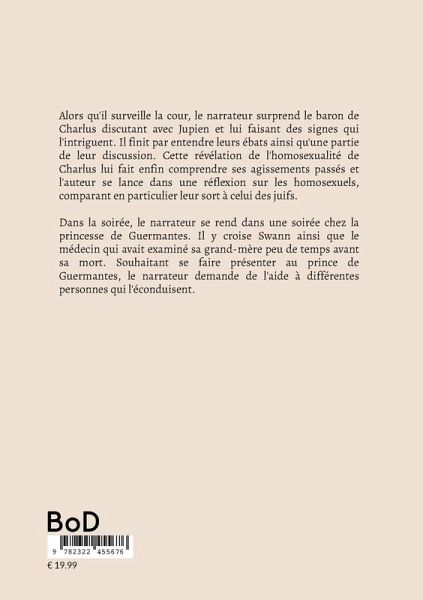 Alors qu'il surveille la cour, le narrateur surprend le baron de Charlus discutant avec Jupien et lui faisant des signes qui l'intriguent. Il finit par entendre leurs ébats ainsi qu'une partie de leur discussion. Cette révélation de l'homosexualité de Charlus lui fait enfin comprendre ses agissements passés et l'auteur se lance dans une réflexion sur les homosexuels, comparant en particulier leur sort à celui des juifs.

Dans la soirée, le narrateur se rend dans une soirée chez la princesse de Guermantes. Il y croise Swann ainsi que le médecin qui avait examiné sa grand-mère peu de temps avant sa mort. Souhaitant se faire présenter au prince de Guermantes, le narrateur demande de l'aide à différentes personnes qui l'éconduisent.

BoD

9 782322 455676

€ 19.99